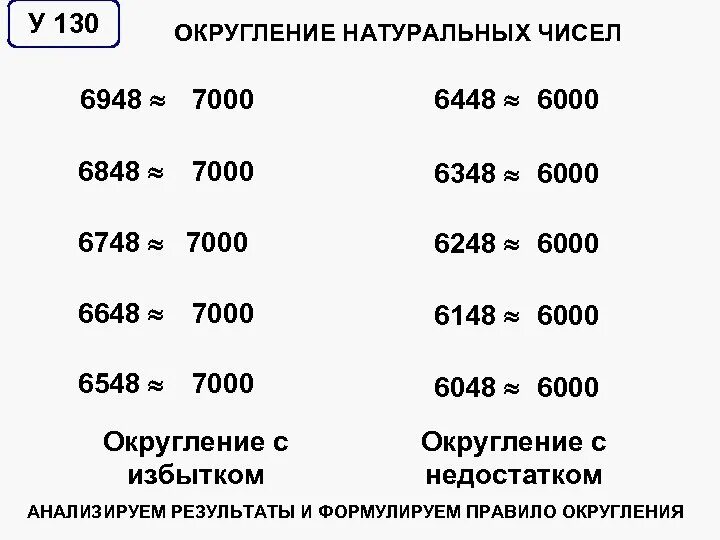 У 130

ОКРУГЛЕНИЕ НАТУРАЛЬНЫХ ЧИСЕЛ

$6948 \approx 7000$

$6848 \approx 7000$

$6748 \approx 7000$

$6648 \approx 7000$

$6548 \approx 7000$

Округление с избытком

$6448 \approx 6000$

$6348 \approx 6000$

$6248 \approx 6000$

$6148 \approx 6000$

$6048 \approx 6000$

Округление с недостатком

АНАЛИЗИРУЕМ РЕЗУЛЬТАТЫ И ФОРМУЛИРУЕМ ПРАВИЛО ОКРУГЛЕНИЯ